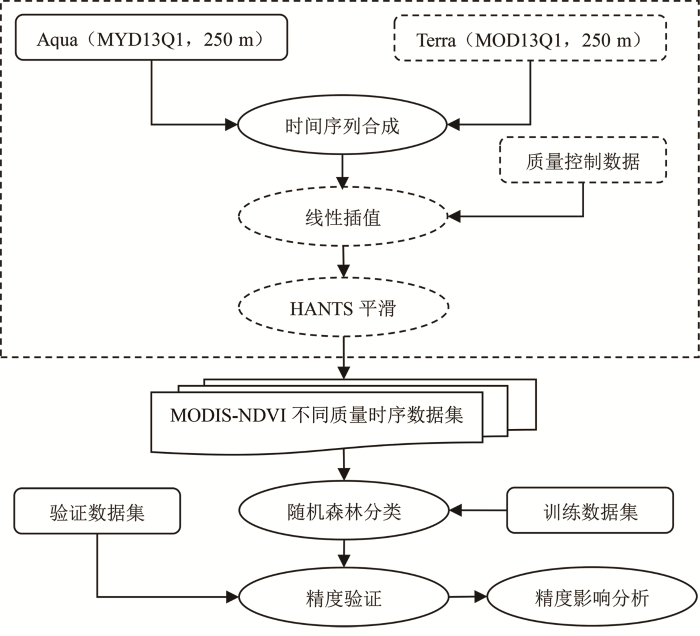 Aqua（MYD13Q1，250 m）

Terra（MOD13Q1，250 m）

时间序列合成

质量控制数据

线性插值

HANTS 平滑

MODIS-NDVI 不同质量时序数据集

验证数据集

随机森林分类

训练数据集

精度验证

精度影响分析